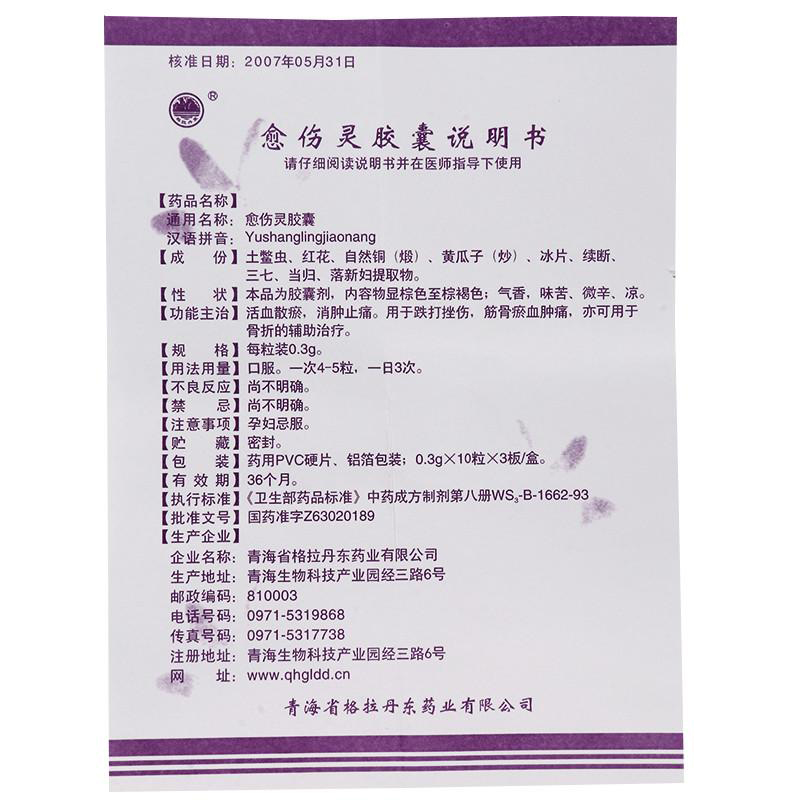 核准日期：2007年05月31日

®

愈伤灵胶囊说明书

请仔细阅读说明书并在医师指导下使用

【药品名称】
通用名称：愈伤灵胶囊
汉语拼音：Yushanglingjiaonang
【成　　份】土鳖虫、红花、自然铜（煅）、黄瓜子（炒）、冰片、续断、三七、当归、落新妇提取物。
【性　　状】本品为胶囊剂，内容物显棕色至棕褐色；气香，味苦、微辛、凉。
【功能主治】活血散瘀，消肿止痛。用于跌打挫伤，筋骨瘀血肿痛，亦可用于骨折的辅助治疗。
【规　　格】每粒装0.3g。
【用法用量】口服。一次4-5粒，一日3次。
【不良反应】尚不明确。
【禁　　忌】尚不明确。
【注意事项】孕妇忌服。
【贮　　藏】密封。
【包　　装】药用PVC硬片、铝箔包装；0.3g×10粒×3板/盒。
【有 效 期】36个月。
【执行标准】《卫生部药品标准》中药成方制剂第八册$WS_3$-B-1662-93
【批准文号】国药准字Z63020189
【生产企业】
企业名称：青海省格拉丹东药业有限公司
生产地址：青海生物科技产业园经三路6号
邮政编码：810003
电话号码：0971-5319868
传真号码：0971-5317738
注册地址：青海生物科技产业园经三路6号
网　　址：www.qhgldd.cn

青海省格拉丹东药业有限公司